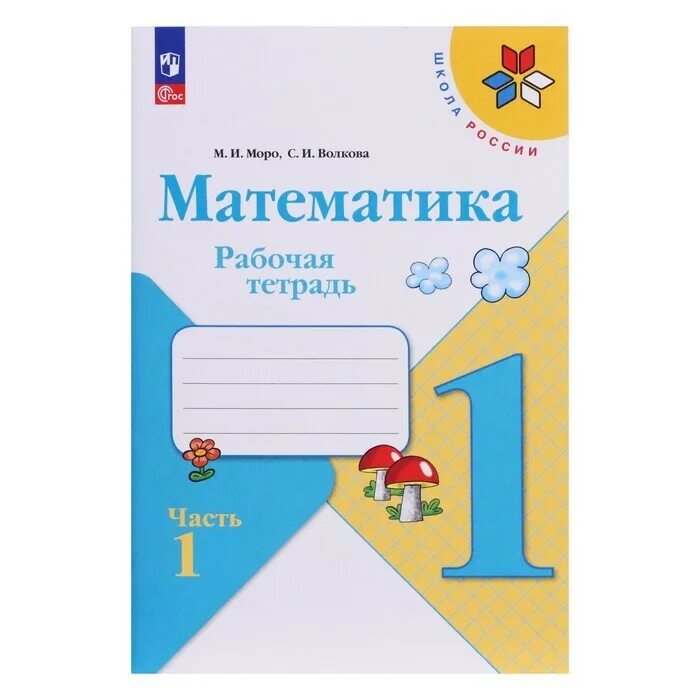 ФГОС

ШКОЛА РОССИИ

М. И. Моро, С. И. Волкова

Математика

Рабочая тетрадь

Часть 1

1